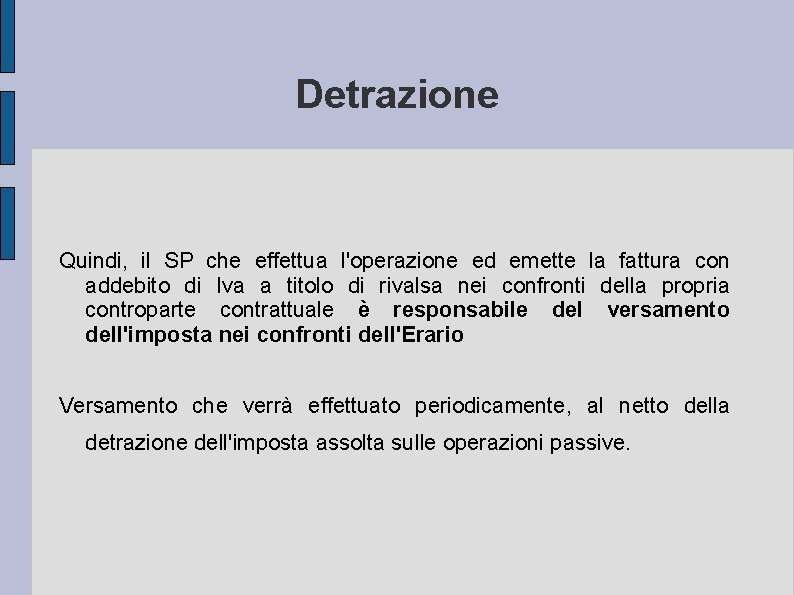 Detrazione

Quindi, il SP che effettua l'operazione ed emette la fattura con addebito di Iva a titolo di rivalsa nei confronti della propria controparte contrattuale è responsabile del versamento dell'imposta nei confronti dell'Erario

Versamento che verrà effettuato periodicamente, al netto della detrazione dell'imposta assolta sulle operazioni passive.